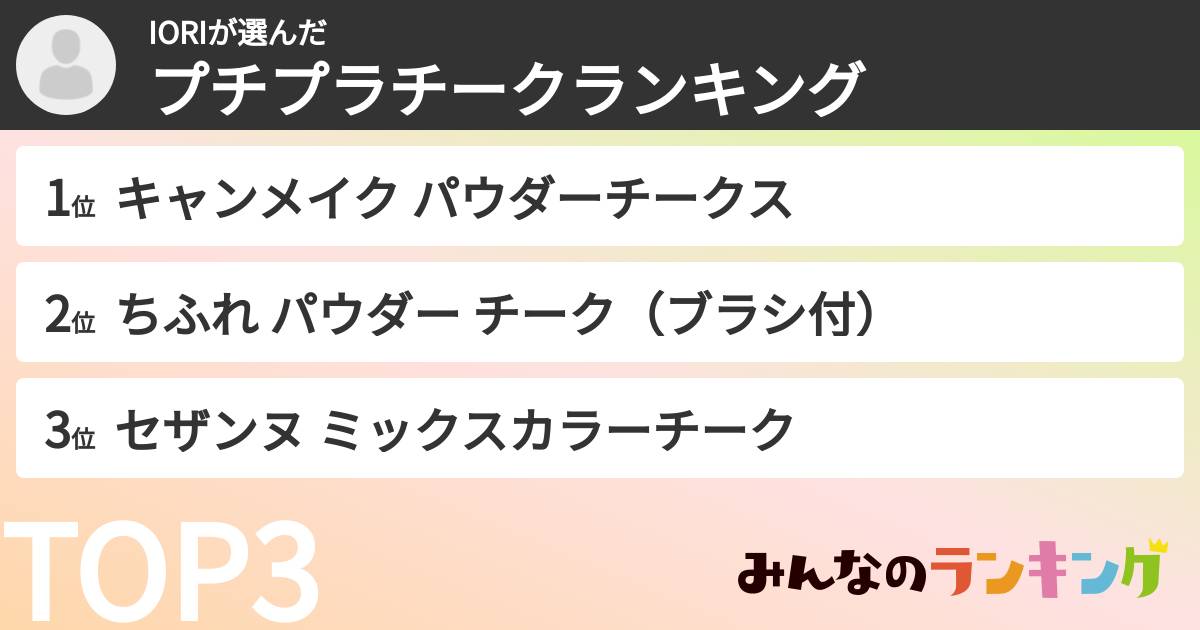 IORIが選んだ
プチプラチークランキング

1位 キャンメイク パウダーチークス

2位 ちふれ パウダー チーク（ブラシ付）

3位 セザンヌ ミックスカラーチーク

TOP3

みんなのランキング